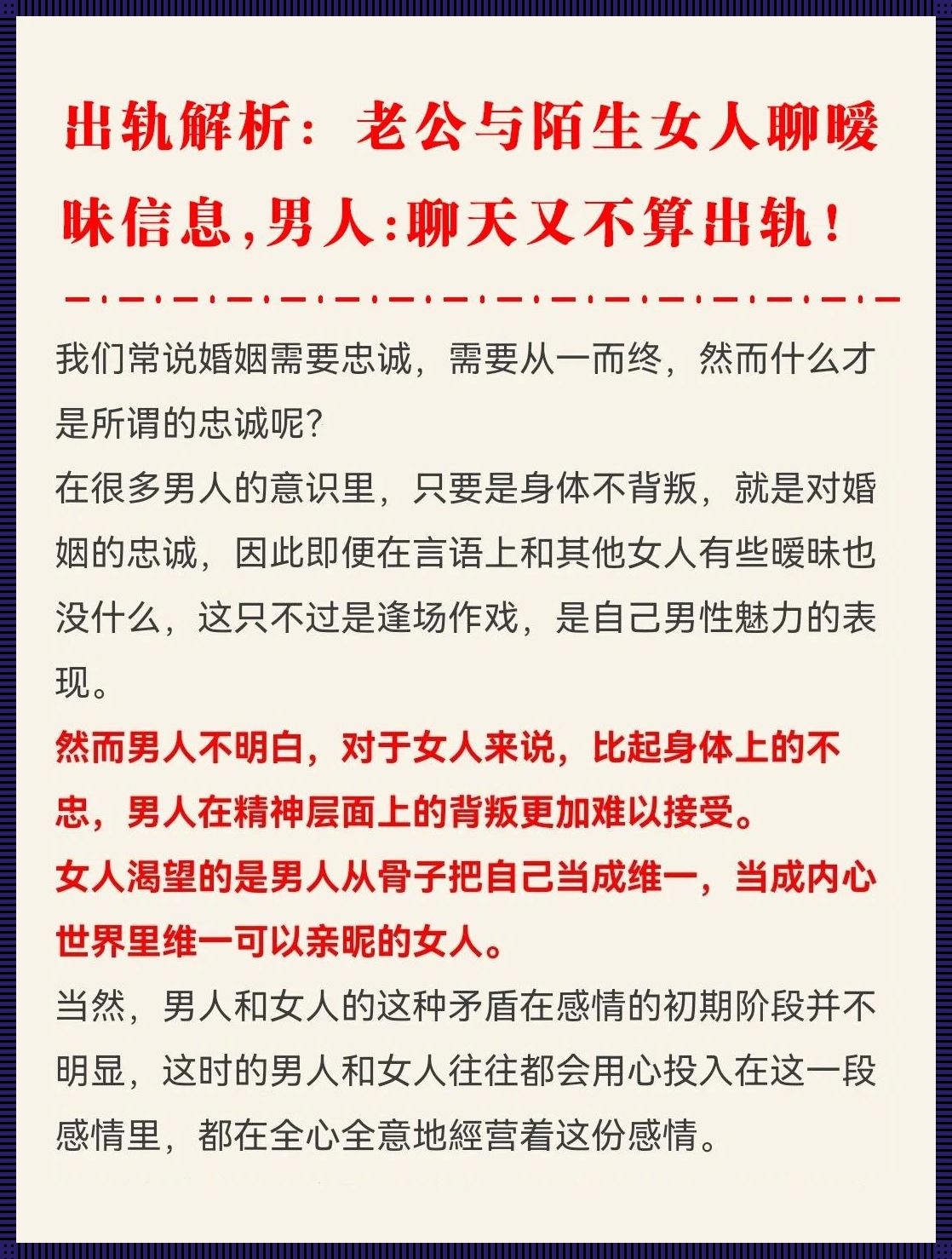 出轨解析：老公与陌生女人聊暧昧信息,男人:聊天又不算出轨！

我们常说婚姻需要忠诚，需要从一而终，然而什么才是所谓的忠诚呢？
在很多男人的意识里，只要是身体不背叛，就是对婚姻的忠诚，因此即便在言语上和其他女人有些暧昧也没什么，这只不过是逢场作戏，是自己男性魅力的表现。
然而男人不明白，对于女人来说，比起身体上的不忠，男人在精神层面上的背叛更加难以接受。
女人渴望的是男人从骨子把自己当成维一，当成内心世界里维一可以亲昵的女人。
当然，男人和女人的这种矛盾在感情的初期阶段并不明显，这时的男人和女人往往都会用心投入在这一段感情里，都在全心全意地經营着这份感情。